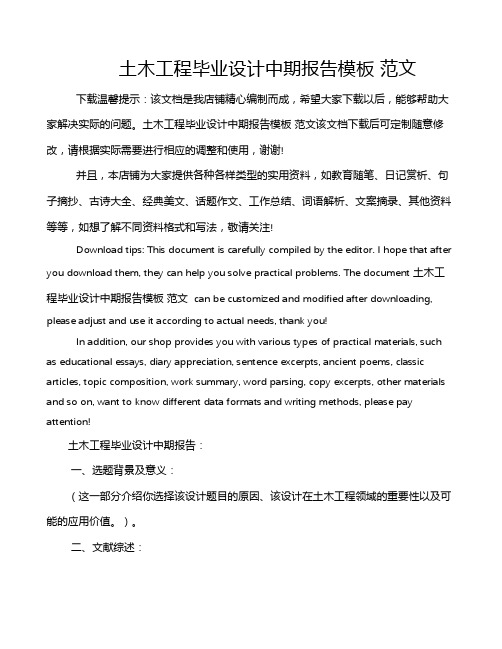 土木工程毕业设计中期报告模板 范文

下载温馨提示：该文档是我店铺精心编制而成，希望大家下载以后，能够帮助大家解决实际的问题。土木工程毕业设计中期报告模板 范文该文档下载后可定制随意修改，请根据实际需要进行相应的调整和使用，谢谢!

并且，本店铺为大家提供各种各样类型的实用资料，如教育随笔、日记赏析、句子摘抄、古诗大全、经典美文、话题作文、工作总结、词语解析、文案摘录、其他资料等等，如想了解不同资料格式和写法，敬请关注!

Download tips: This document is carefully compiled by the editor. I hope that after you download them, they can help you solve practical problems. The document 土木工程毕业设计中期报告模板 范文 can be customized and modified after downloading, please adjust and use it according to actual needs, thank you!

In addition, our shop provides you with various types of practical materials, such as educational essays, diary appreciation, sentence excerpts, ancient poems, classic articles, topic composition, work summary, word parsing, copy excerpts, other materials and so on, want to know different data formats and writing methods, please pay attention!

土木工程毕业设计中期报告：

一、选题背景及意义：

（这一部分介绍你选择该设计题目的原因、该设计在土木工程领域的重要性以及可能的应用价值。）。

二、文献综述：